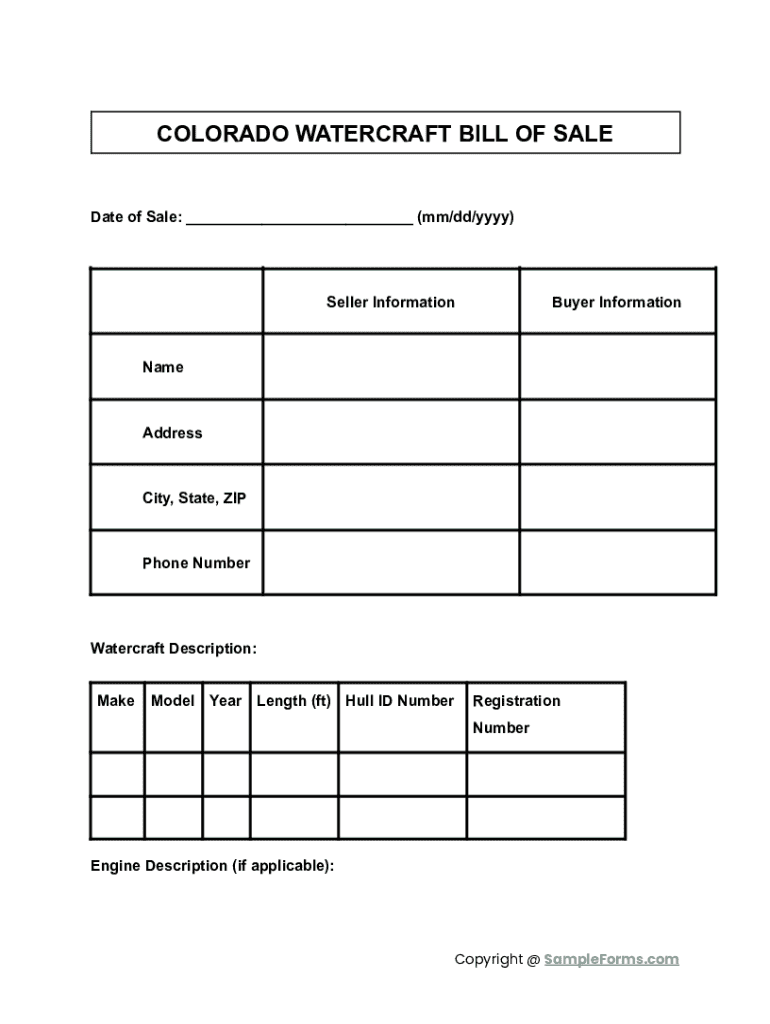 COLORADO WATERCRAFT BILL OF SALE

Date of Sale: ___________________________ (mm/dd/yyyy)

| | Seller Information | Buyer Information |
|---|---|---|
| Name | | |
| Address | | |
| City, State, ZIP | | |
| Phone Number | | |

Watercraft Description:

| Make | Model | Year | Length (ft) | Hull ID Number | Registration Number |
|---|---|---|---|---|---|
| | | | | | |
| | | | | | |

Engine Description (if applicable):

Copyright @ SampleForms.com